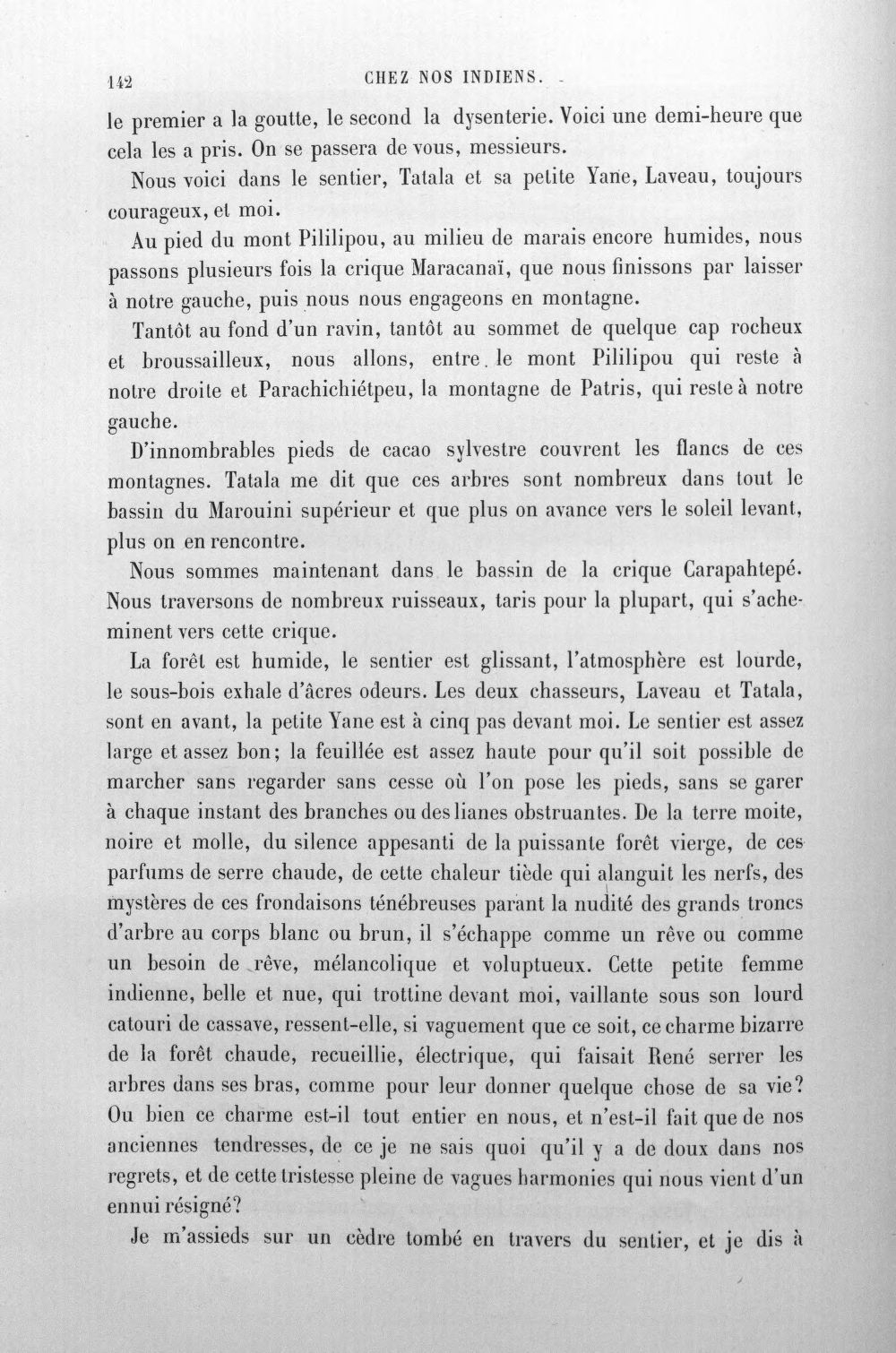 142 CHEZ NOS INDIENS.

le premier a la goutte, le second la dysenterie. Voici une demi-heure que cela les a pris. On se passera de vous, messieurs.

Nous voici dans le sentier, Tatala et sa petite Yane, Laveau, toujours courageux, et moi.

Au pied du mont Pililipou, au milieu de marais encore humides, nous passons plusieurs fois la crique Maracanaï, que nous finissons par laisser à notre gauche, puis nous nous engageons en montagne.

Tantôt au fond d'un ravin, tantôt au sommet de quelque cap rocheux et broussailleux, nous allons, entre le mont Pililipou qui reste à notre droite et Parachichiétpeu, la montagne de Patris, qui reste à notre gauche.

D'innombrables pieds de cacao sylvestre couvrent les flancs de ces montagnes. Tatala me dit que ces arbres sont nombreux dans tout le bassin du Marouini supérieur et que plus on avance vers le soleil levant, plus on en rencontre.

Nous sommes maintenant dans le bassin de la crique Carapahtepé. Nous traversons de nombreux ruisseaux, taris pour la plupart, qui s'acheminent vers cette crique.

La forêt est humide, le sentier est glissant, l'atmosphère est lourde, le sous-bois exhale d'âcres odeurs. Les deux chasseurs, Laveau et Tatala, sont en avant, la petite Yane est à cinq pas devant moi. Le sentier est assez large et assez bon; la feuillée est assez haute pour qu'il soit possible de marcher sans regarder sans cesse où l'on pose les pieds, sans se garer à chaque instant des branches ou des lianes obstruantes. De la terre moite, noire et molle, du silence appesanti de la puissante forêt vierge, de ces parfums de serre chaude, de cette chaleur tiède qui alanguit les nerfs, des mystères de ces frondaisons ténébreuses parant la nudité des grands troncs d'arbre au corps blanc ou brun, il s'échappe comme un rêve ou comme un besoin de rêve, mélancolique et voluptueux. Cette petite femme indienne, belle et nue, qui trottine devant moi, vaillante sous son lourd catouri de cassave, ressent-elle, si vaguement que ce soit, ce charme bizarre de la forêt chaude, recueillie, électrique, qui faisait René serrer les arbres dans ses bras, comme pour leur donner quelque chose de sa vie? Ou bien ce charme est-il tout entier en nous, et n'est-il fait que de nos anciennes tendresses, de ce je ne sais quoi qu'il y a de doux dans nos regrets, et de cette tristesse pleine de vagues harmonies qui nous vient d'un ennui résigné?

Je m'assieds sur un cèdre tombé en travers du sentier, et je dis à